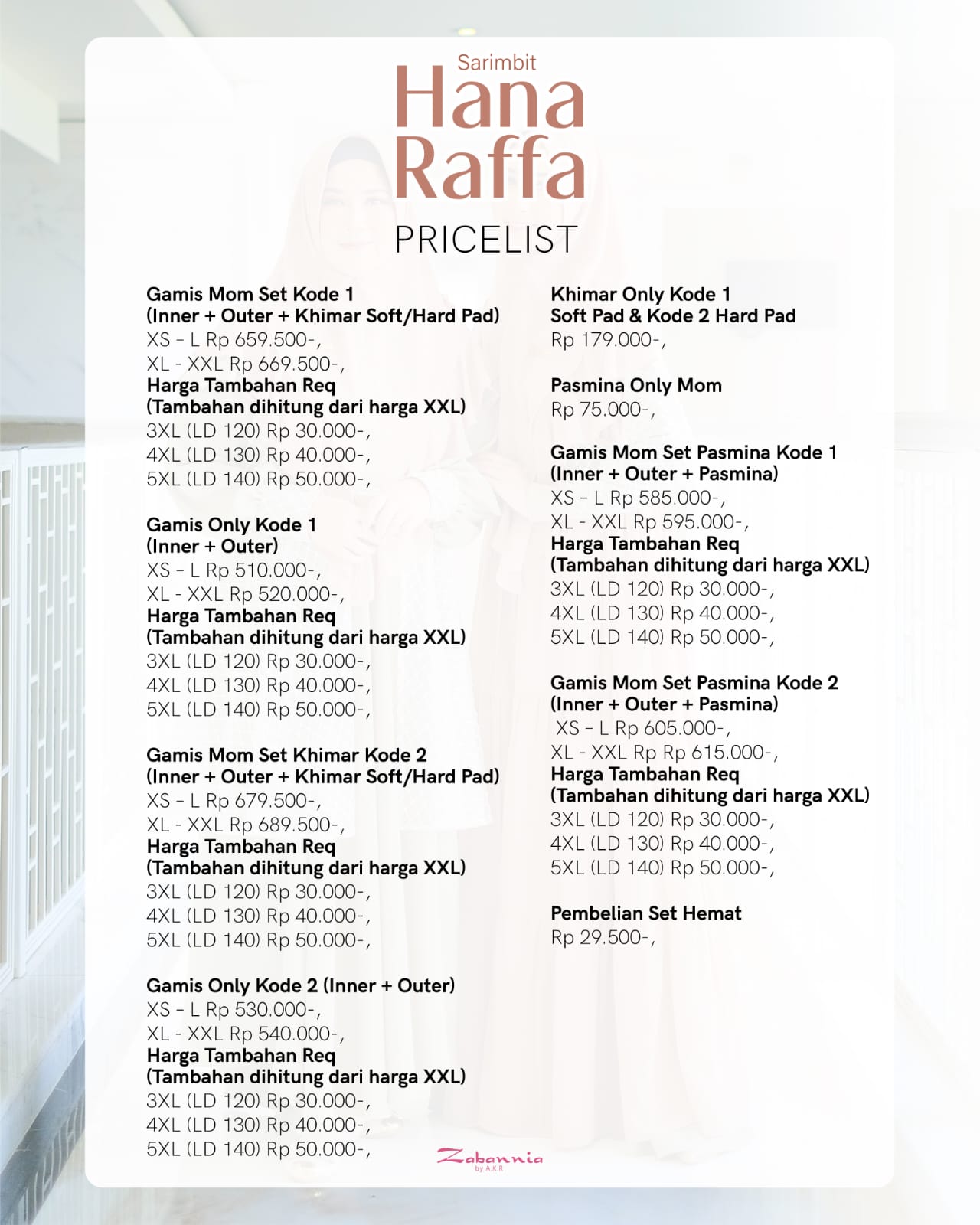 Sarimbit
Hana
Raffa
PRICELIST

Gamis Mom Set Kode 1
(Inner + Outer + Khimar Soft/Hard Pad)
XS - L Rp 659.500-,
XL - XXL Rp 669.500-,
Harga Tambahan Req
(Tambahan dihitung dari harga XXL)
3XL (LD 120) Rp 30.000-,
4XL (LD 130) Rp 40.000-,
5XL (LD 140) Rp 50.000-,

Gamis Only Kode 1
(Inner + Outer)
XS - L Rp 510.000-,
XL - XXL Rp 520.000-,
Harga Tambahan Req
(Tambahan dihitung dari harga XXL)
3XL (LD 120) Rp 30.000-,
4XL (LD 130) Rp 40.000-,
5XL (LD 140) Rp 50.000-,

Gamis Mom Set Khimar Kode 2
(Inner + Outer + Khimar Soft/Hard Pad)
XS - L Rp 679.500-,
XL - XXL Rp 689.500-,
Harga Tambahan Req
(Tambahan dihitung dari harga XXL)
3XL (LD 120) Rp 30.000-,
4XL (LD 130) Rp 40.000-,
5XL (LD 140) Rp 50.000-,

Gamis Only Kode 2 (Inner + Outer)
XS - L Rp 530.000-,
XL - XXL Rp 540.000-,
Harga Tambahan Req
(Tambahan dihitung dari harga XXL)
3XL (LD 120) Rp 30.000-,
4XL (LD 130) Rp 40.000-,
5XL (LD 140) Rp 50.000-,

Khimar Only Kode 1
Soft Pad & Kode 2 Hard Pad
Rp 179.000-,

Pasmina Only Mom
Rp 75.000-,

Gamis Mom Set Pasmina Kode 1
(Inner + Outer + Pasmina)
XS - L Rp 585.000-,
XL - XXL Rp 595.000-,
Harga Tambahan Req
(Tambahan dihitung dari harga XXL)
3XL (LD 120) Rp 30.000-,
4XL (LD 130) Rp 40.000-,
5XL (LD 140) Rp 50.000-,

Gamis Mom Set Pasmina Kode 2
(Inner + Outer + Pasmina)
XS - L Rp 605.000-,
XL - XXL Rp Rp 615.000-,
Harga Tambahan Req
(Tambahan dihitung dari harga XXL)
3XL (LD 120) Rp 30.000-,
4XL (LD 130) Rp 40.000-,
5XL (LD 140) Rp 50.000-,

Pembelian Set Hemat
Rp 29.500-,

Zabannia
by A.K.R